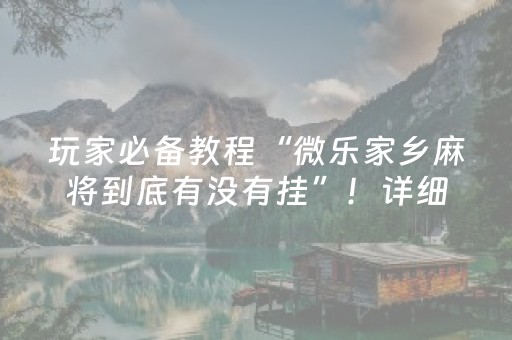 玩家必备教程“微乐家乡麻将到底有没有挂”！详细